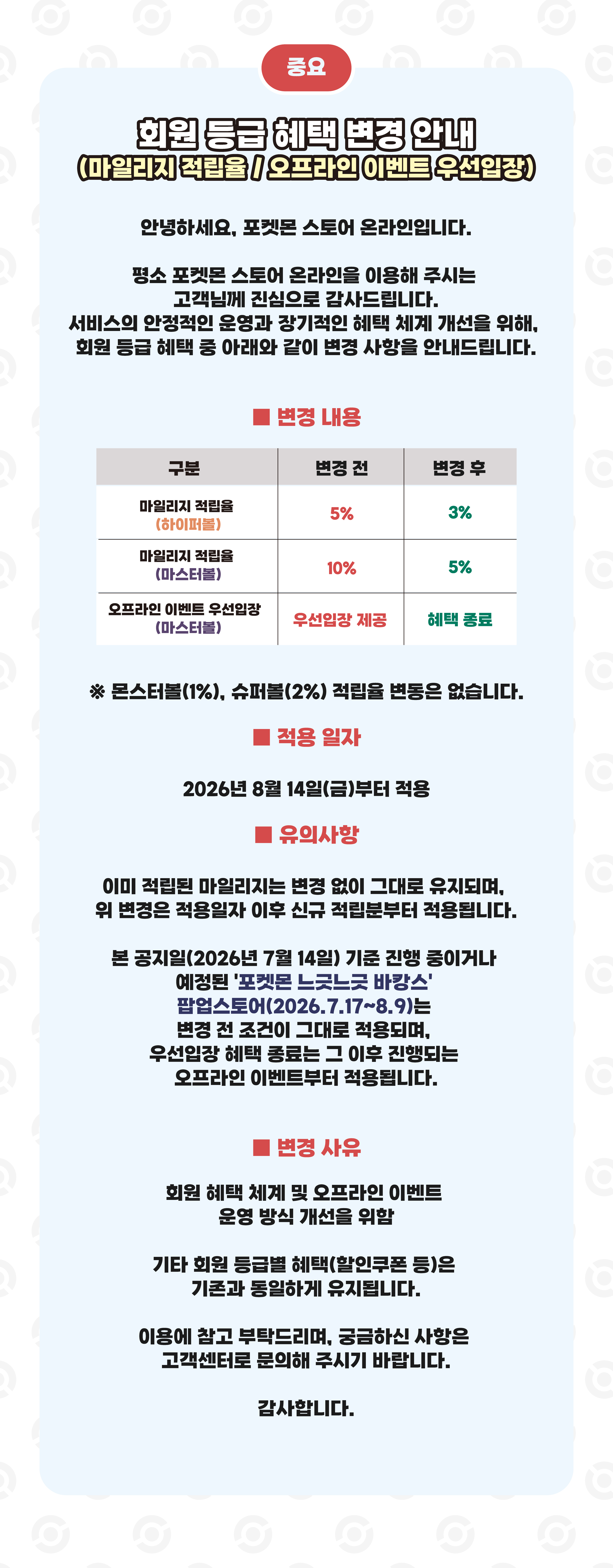 중요

회원 등급 혜택 변경 안내
(마일리지 적립율 / 오프라인 이벤트 우선입장)

안녕하세요, 포켓몬 스토어 온라인입니다.

평소 포켓몬 스토어 온라인을 이용해 주시는 고객님께 진심으로 감사드립니다. 서비스의 안정적인 운영과 장기적인 혜택 체계 개선을 위해, 회원 등급 혜택 중 아래와 같이 변경 사항을 안내드립니다.

■ 변경 내용

| 구분 | 변경 전 | 변경 후 |
|---|---|---|
| 마일리지 적립율 (하이퍼볼) | 5% | 3% |
| 마일리지 적립율 (마스터볼) | 10% | 5% |
| 오프라인 이벤트 우선입장 (마스터볼) | 우선입장 제공 | 혜택 종료 |

※ 몬스터볼(1%), 슈퍼볼(2%) 적립율 변동은 없습니다.

■ 적용 일자

2026년 8월 14일(금)부터 적용

■ 유의사항

이미 적립된 마일리지는 변경 없이 그대로 유지되며, 위 변경은 적용일자 이후 신규 적립분부터 적용됩니다.

본 공지일(2026년 7월 14일) 기준 진행 중이거나 예정된 '포켓몬 느긋느긋 바캉스' 팝업스토어(2026.7.17~8.9)는 변경 전 조건이 그대로 적용되며, 우선입장 혜택 종료는 그 이후 진행되는 오프라인 이벤트부터 적용됩니다.

■ 변경 사유

회원 혜택 체계 및 오프라인 이벤트 운영 방식 개선을 위함

기타 회원 등급별 혜택(할인쿠폰 등)은 기존과 동일하게 유지됩니다.

이용에 참고 부탁드리며, 궁금하신 사항은 고객센터로 문의해 주시기 바랍니다.

감사합니다.